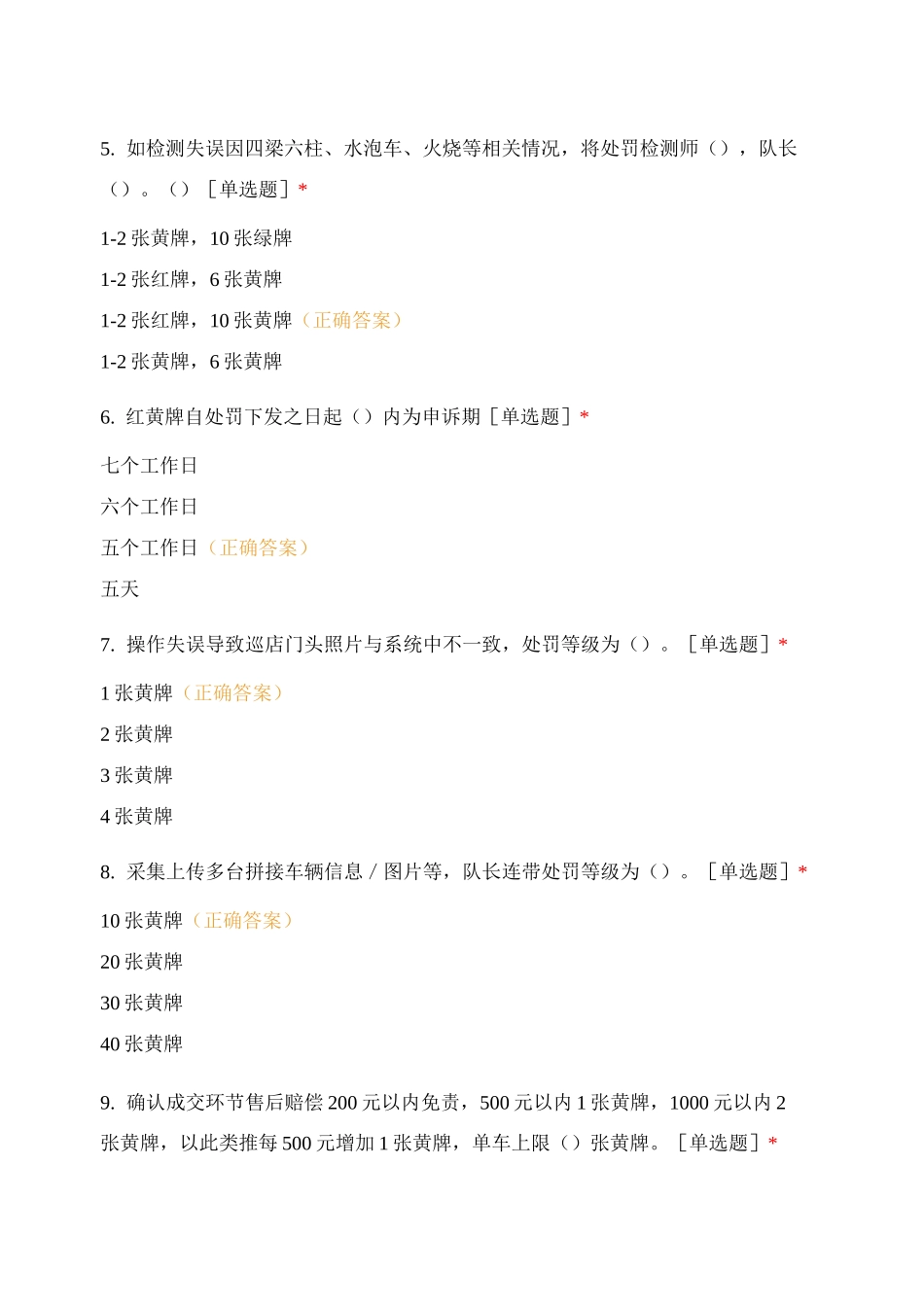 5. 如检测失误因四梁六柱、水泡车、火烧等相关情况，将处罚检测师（），队长（）。（）［单选题］*

1-2 张黄牌，10 张绿牌

1-2 张红牌，6 张黄牌

1-2 张红牌，10 张黄牌（正确答案）

1-2 张黄牌，6 张黄牌

6. 红黄牌自处罚下发之日起（）内为申诉期［单选题］*

七个工作日

六个工作日

五个工作日（正确答案）

五天

7. 操作失误导致巡店门头照片与系统中不一致，处罚等级为（）。［单选题］*

1 张黄牌（正确答案）

2 张黄牌

3 张黄牌

4 张黄牌

8. 采集上传多台拼接车辆信息 / 图片等，队长连带处罚等级为（）。［单选题］*

10 张黄牌（正确答案）

20 张黄牌

30 张黄牌

40 张黄牌

9. 确认成交环节售后赔偿 200 元以内免责，500 元以内 1 张黄牌，1000 元以内 2 张黄牌，以此类推每 500 元增加 1 张黄牌，单车上限（）张黄牌。［单选题］*